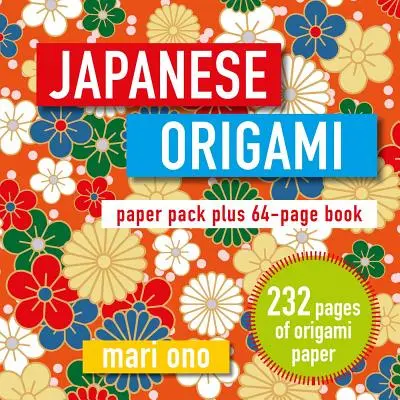 JAPANESE
ORIGAMI

paper pack plus 64-page book

232 pages of origami paper

mari ono